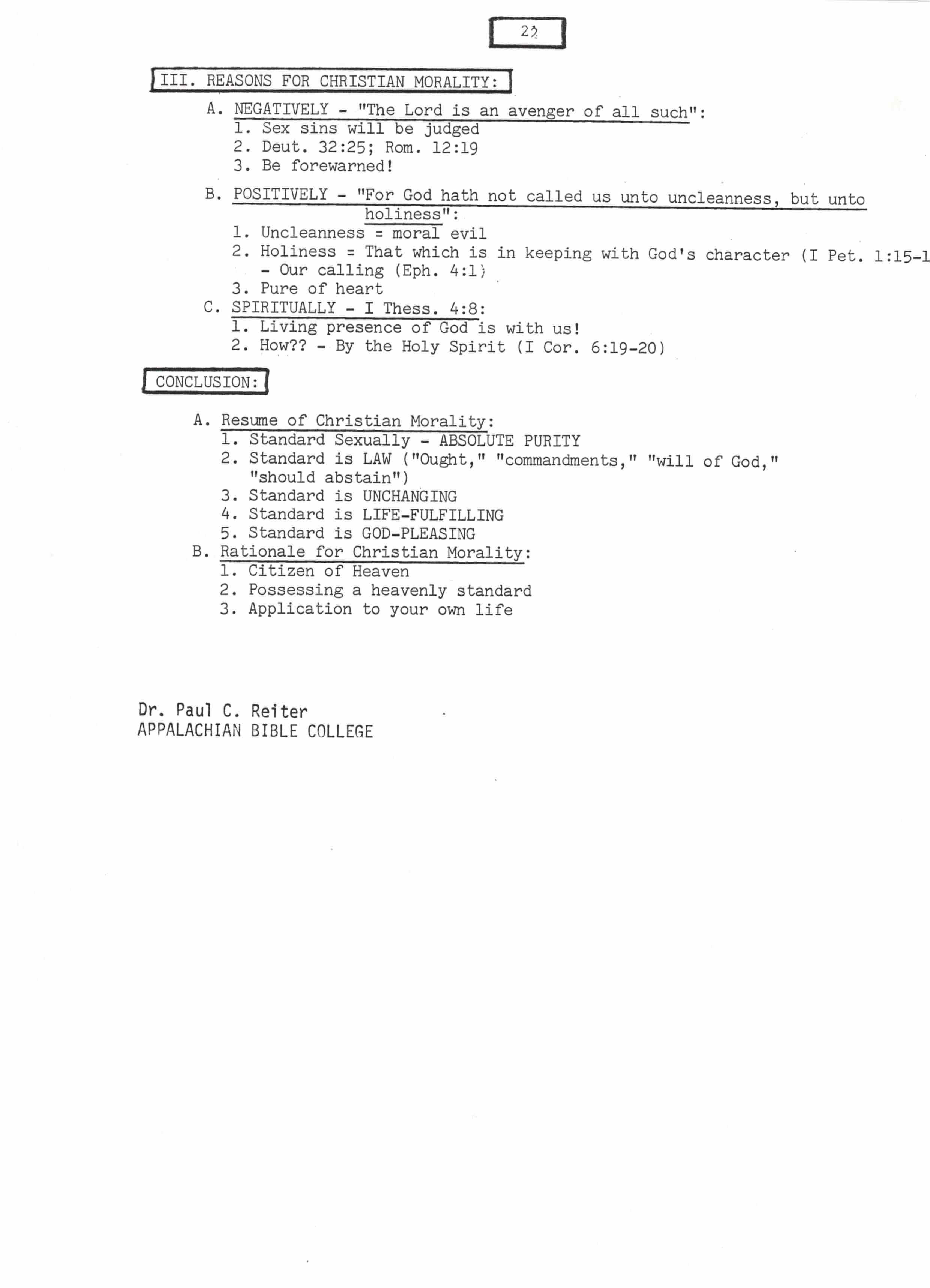 22

III. REASONS FOR CHRISTIAN MORALITY:

A. NEGATIVELY - "The Lord is an avenger of all such":
1. Sex sins will be judged
2. Deut. 32:25; Rom. 12:19
3. Be forewarned!

B. POSITIVELY - "For God hath not called us unto uncleanness, but unto holiness":
1. Uncleanness = moral evil
2. Holiness = That which is in keeping with God's character (I Pet. 1:15-1
- Our calling (Eph. 4:1)
3. Pure of heart

C. SPIRITUALLY - I Thess. 4:8:
1. Living presence of God is with us!
2. How?? - By the Holy Spirit (I Cor. 6:19-20)

CONCLUSION:

A. Resume of Christian Morality:
1. Standard Sexually - ABSOLUTE PURITY
2. Standard is LAW ("Ought," "commandments," "will of God," "should abstain")
3. Standard is UNCHANGING
4. Standard is LIFE-FULFILLING
5. Standard is GOD-PLEASING

B. Rationale for Christian Morality:
1. Citizen of Heaven
2. Possessing a heavenly standard
3. Application to your own life

Dr. Paul C. Reiter
APPALACHIAN BIBLE COLLEGE